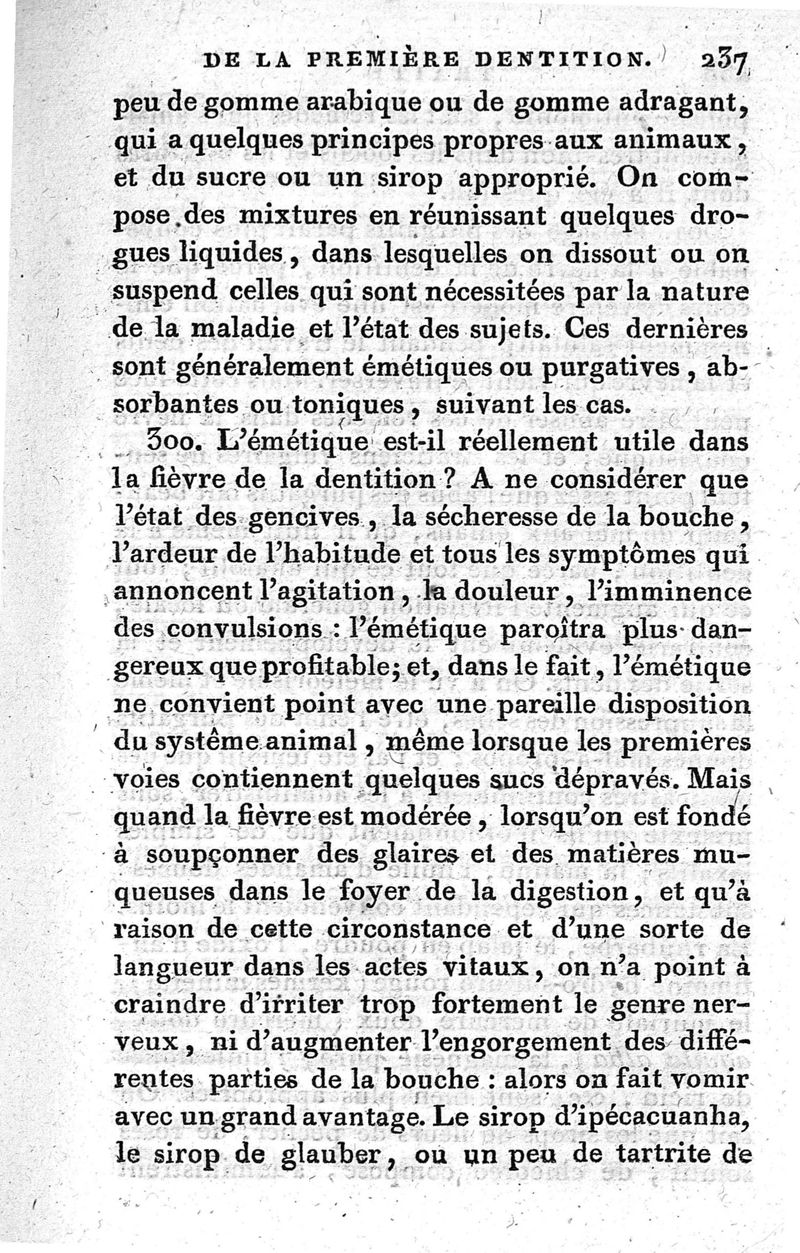 DE LA PREMIÈRE DENTITION. 237

peu de gomme arabique ou de gomme adragant, qui a quelques principes propres aux animaux, et du sucre ou un sirop approprié. On compose des mixtures en réunissant quelques drogues liquides, dans lesquelles on dissout ou on suspend celles qui sont nécessitées par la nature de la maladie et l'état des sujets. Ces dernières sont généralement émétiques ou purgatives, absorbantes ou toniques, suivant les cas.

300. L'émétique est-il réellement utile dans la fièvre de la dentition ? A ne considérer que l'état des gencives, la sécheresse de la bouche, l'ardeur de l'habitude et tous les symptômes qui annoncent l'agitation, la douleur, l'imminence des convulsions : l'émétique paroîtra plus dangereux que profitable; et, dans le fait, l'émétique ne convient point avec une pareille disposition du systême animal, même lorsque les premières voies contiennent quelques sucs dépravés. Mais quand la fièvre est modérée, lorsqu'on est fondé à soupçonner des glaires et des matières muqueuses dans le foyer de la digestion, et qu'à raison de cette circonstance et d'une sorte de langueur dans les actes vitaux, on n'a point à craindre d'irriter trop fortement le genre nerveux, ni d'augmenter l'engorgement des différentes parties de la bouche : alors on fait vomir avec un grand avantage. Le sirop d'ipécacuanha, le sirop de glauber, ou un peu de tartrite de